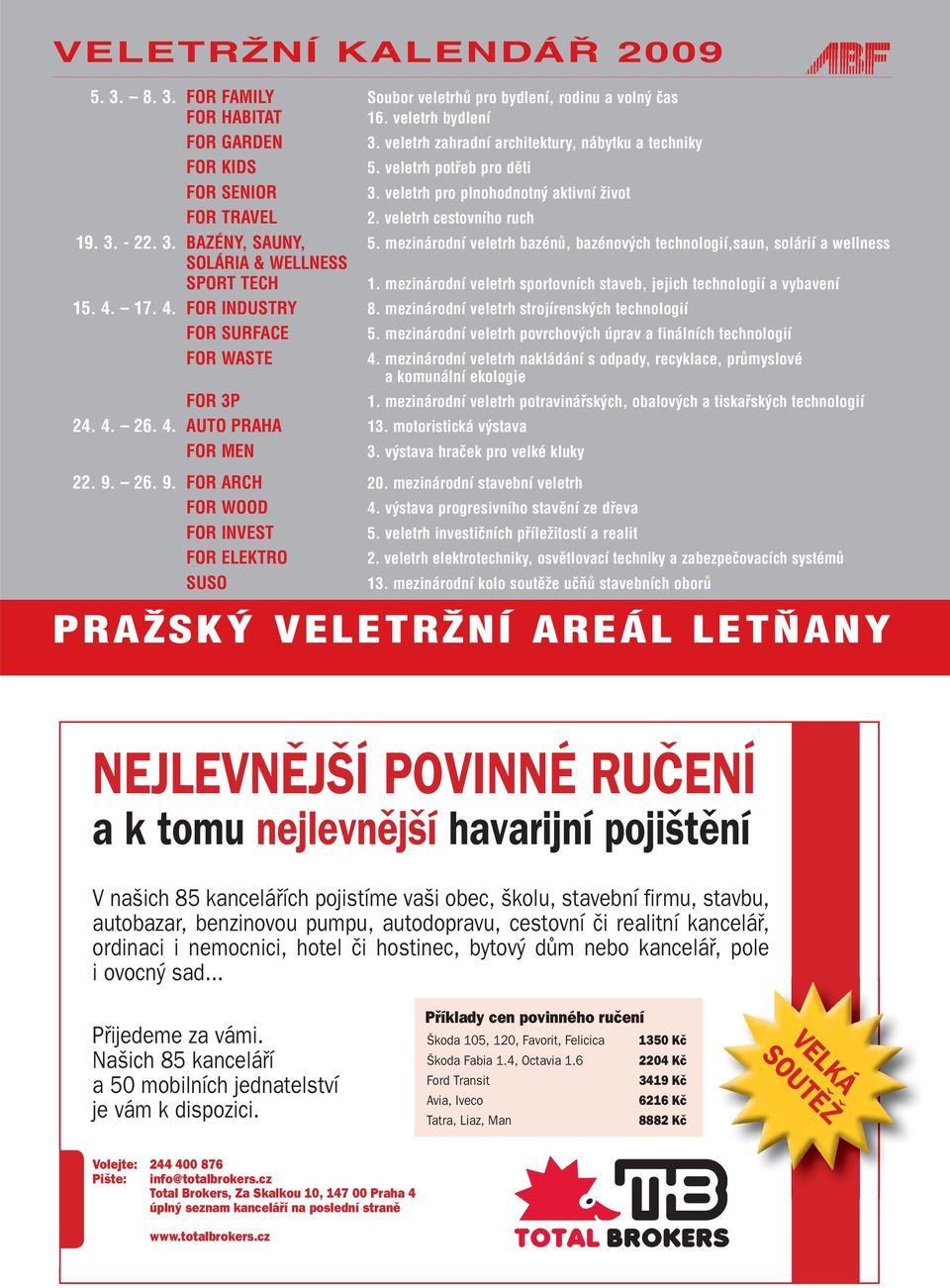 VELETRŽNÍ KALENDÁŘ 2009

ABF

| | | |
|---|---|---|
| 5. 3. – 8. 3. | FOR FAMILY | Soubor veletrhů pro bydlení, rodinu a volný čas |
| | FOR HABITAT | 16. veletrh bydlení |
| | FOR GARDEN | 3. veletrh zahradní architektury, nábytku a techniky |
| | FOR KIDS | 5. veletrh potřeb pro děti |
| | FOR SENIOR | 3. veletrh pro plnohodnotný aktivní život |
| | FOR TRAVEL | 2. veletrh cestovního ruch |
| 19. 3. - 22. 3. | BAZÉNY, SAUNY, SOLÁRIA & WELLNESS | 5. mezinárodní veletrh bazénů, bazénových technologií,saun, solárií a wellness |
| | SPORT TECH | 1. mezinárodní veletrh sportovních staveb, jejich technologií a vybavení |
| 15. 4. – 17. 4. | FOR INDUSTRY | 8. mezinárodní veletrh strojírenských technologií |
| | FOR SURFACE | 5. mezinárodní veletrh povrchových úprav a finálních technologií |
| | FOR WASTE | 4. mezinárodní veletrh nakládání s odpady, recyklace, průmyslové a komunální ekologie |
| | FOR 3P | 1. mezinárodní veletrh potravinářských, obalových a tiskařských technologií |
| 24. 4. – 26. 4. | AUTO PRAHA | 13. motoristická výstava |
| | FOR MEN | 3. výstava hraček pro velké kluky |
| 22. 9. – 26. 9. | FOR ARCH | 20. mezinárodní stavební veletrh |
| | FOR WOOD | 4. výstava progresivního stavění ze dřeva |
| | FOR INVEST | 5. veletrh investičních příležitostí a realit |
| | FOR ELEKTRO | 2. veletrh elektrotechniky, osvětlovací techniky a zabezpečovacích systémů |
| | SUSO | 13. mezinárodní kolo soutěže učňů stavebních oborů |

PRAŽSKÝ VELETRŽNÍ AREÁL LETŇANY

NEJLEVNĚJŠÍ POVINNÉ RUČENÍ
a k tomu nejlevnější havarijní pojištění

V našich 85 kancelářích pojistíme vaši obec, školu, stavební firmu, stavbu, autobazar, benzinovou pumpu, autodopravu, cestovní či realitní kancelář, ordinaci i nemocnici, hotel či hostinec, bytový dům nebo kancelář, pole i ovocný sad...

Přijedeme za vámi.
Našich 85 kanceláří a 50 mobilních jednatelství je vám k dispozici.

Příklady cen povinného ručení

| | |
|---|---|
| Škoda 105, 120, Favorit, Felicica | 1350 Kč |
| Škoda Fabia 1.4, Octavia 1.6 | 2204 Kč |
| Ford Transit | 3419 Kč |
| Avia, Iveco | 6216 Kč |
| Tatra, Liaz, Man | 8882 Kč |

VELKÁ SOUTĚŽ

Volejte: 244 400 876
Pište: info@totalbrokers.cz
Total Brokers, Za Skalkou 10, 147 00 Praha 4
úplný seznam kanceláří na poslední straně

www.totalbrokers.cz

TB
TOTAL BROKERS